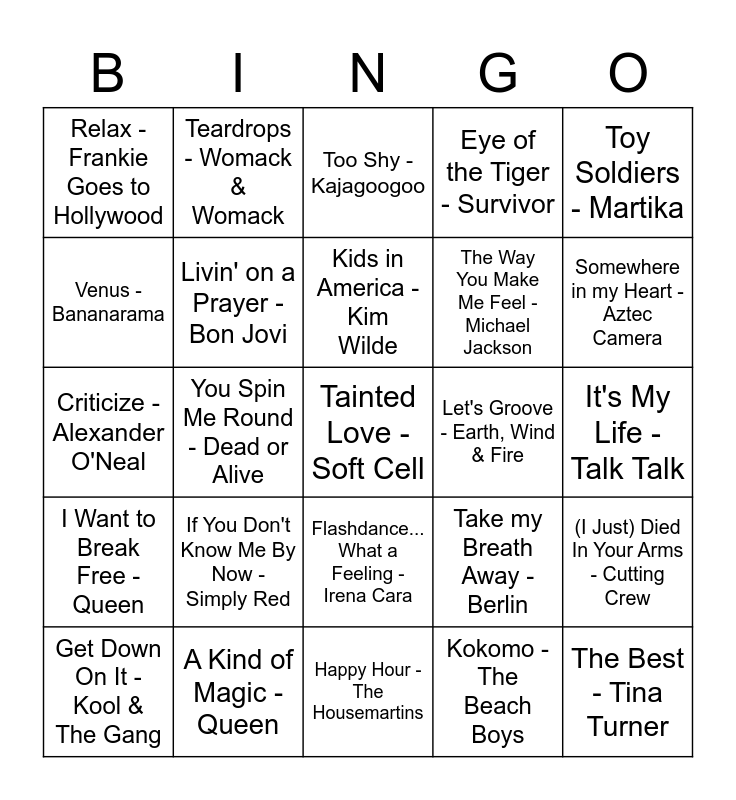 | B | I | N | G | O |
|---|---|---|---|---|
| Relax - Frankie Goes to Hollywood | Teardrops - Womack & Womack | Too Shy - Kajagoogoo | Eye of the Tiger - Survivor | Toy Soldiers - Martika |
| Venus - Bananarama | Livin' on a Prayer - Bon Jovi | Kids in America - Kim Wilde | The Way You Make Me Feel - Michael Jackson | Somewhere in my Heart - Aztec Camera |
| Criticize - Alexander O'Neal | You Spin Me Round - Dead or Alive | Tainted Love - Soft Cell | Let's Groove - Earth, Wind & Fire | It's My Life - Talk Talk |
| I Want to Break Free - Queen | If You Don't Know Me By Now - Simply Red | Flashdance... What a Feeling - Irena Cara | Take my Breath Away - Berlin | (I Just) Died In Your Arms - Cutting Crew |
| Get Down On It - Kool & The Gang | A Kind of Magic - Queen | Happy Hour - The Housemartins | Kokomo - The Beach Boys | The Best - Tina Turner |